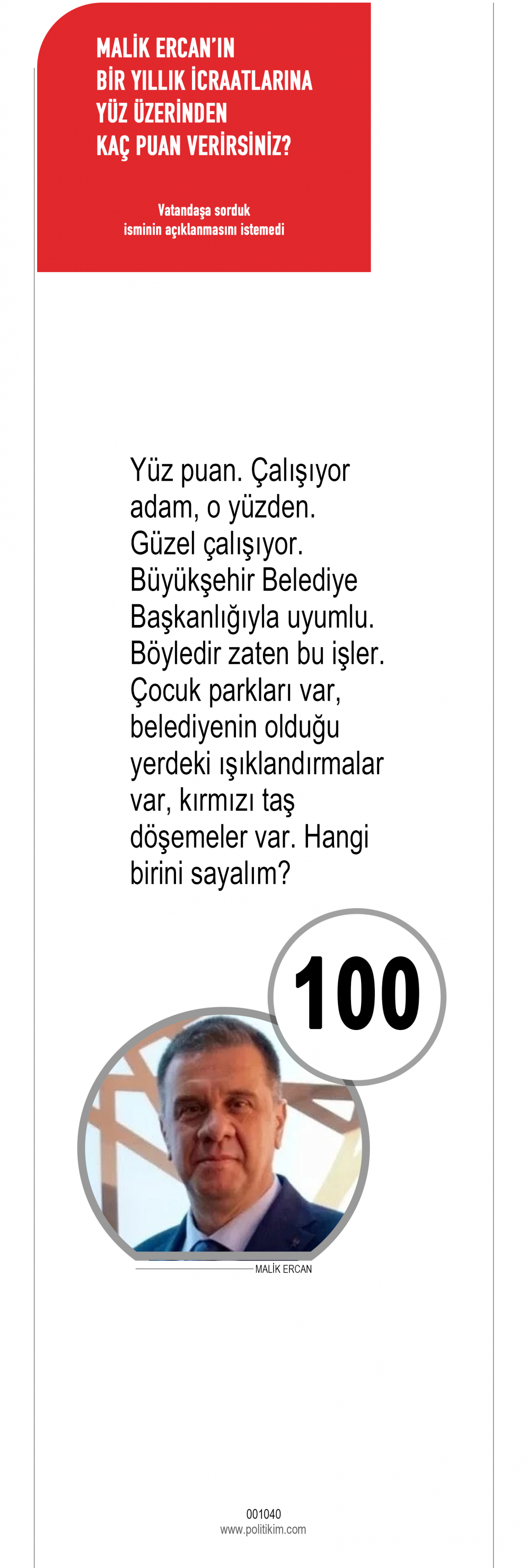 MALİK ERCAN'IN
BİR YILLIK İCRAATLARINA
YÜZ ÜZERİNDEN
KAÇ PUAN VERİRSİNİZ?

Vatandaşa sorduk
isminin açıklanmasını istemedi

Yüz puan. Çalışıyor adam, o yüzden. Güzel çalışıyor. Büyükşehir Belediye Başkanlığıyla uyumlu. Böyledir zaten bu işler. Çocuk parkları var, belediyenin olduğu yerdeki ışıklandırmalar var, kırmızı taş döşemeler var. Hangi birini sayalım?

100

MALİK ERCAN

001040
www.politikim.com